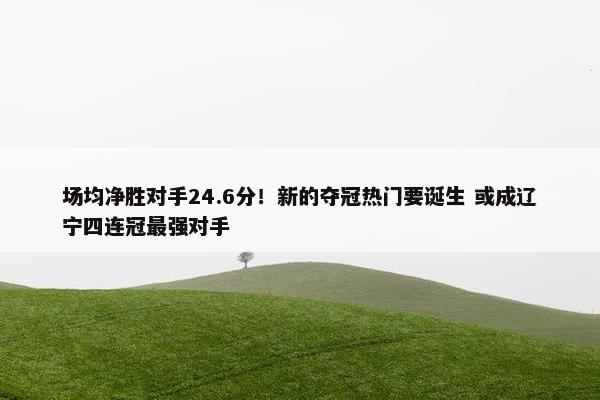 场均净胜对手24.6分！新的夺冠热门要诞生 或成辽宁四连冠最强对手